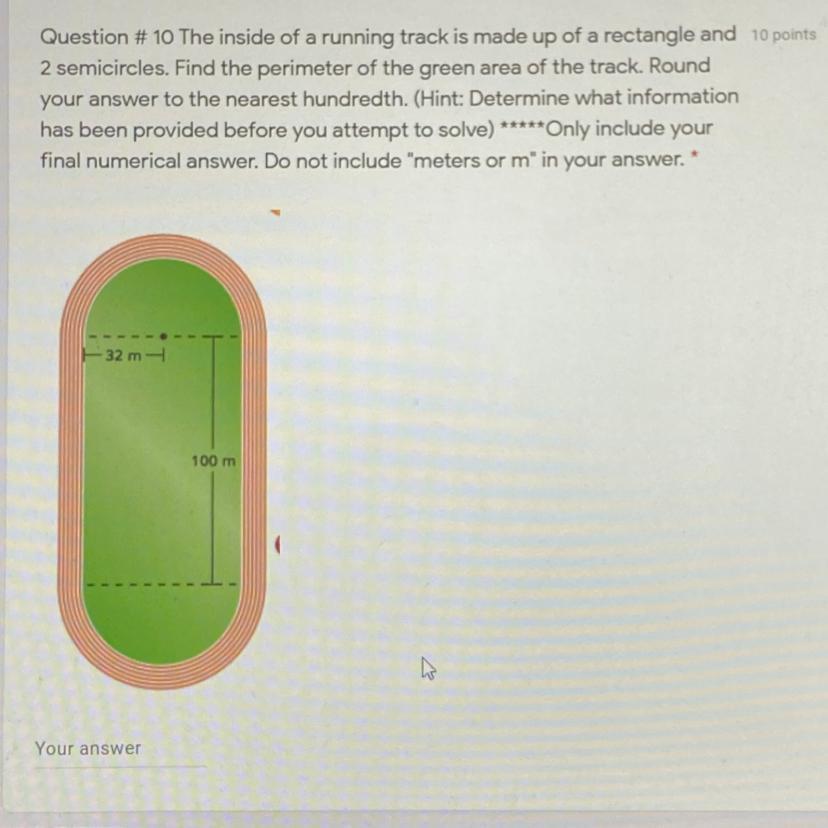 Question # 10 The inside of a running track is made up of a rectangle and 2 semicircles. Find the perimeter of the green area of the track. Round your answer to the nearest hundredth. (Hint: Determine what information has been provided before you attempt to solve) *****Only include your final numerical answer. Do not include "meters or m" in your answer. *

10 points

32 m

100 m

Your answer